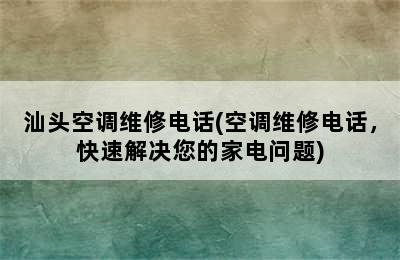 汕头空调维修电话(空调维修电话，快速解决您的家电问题)